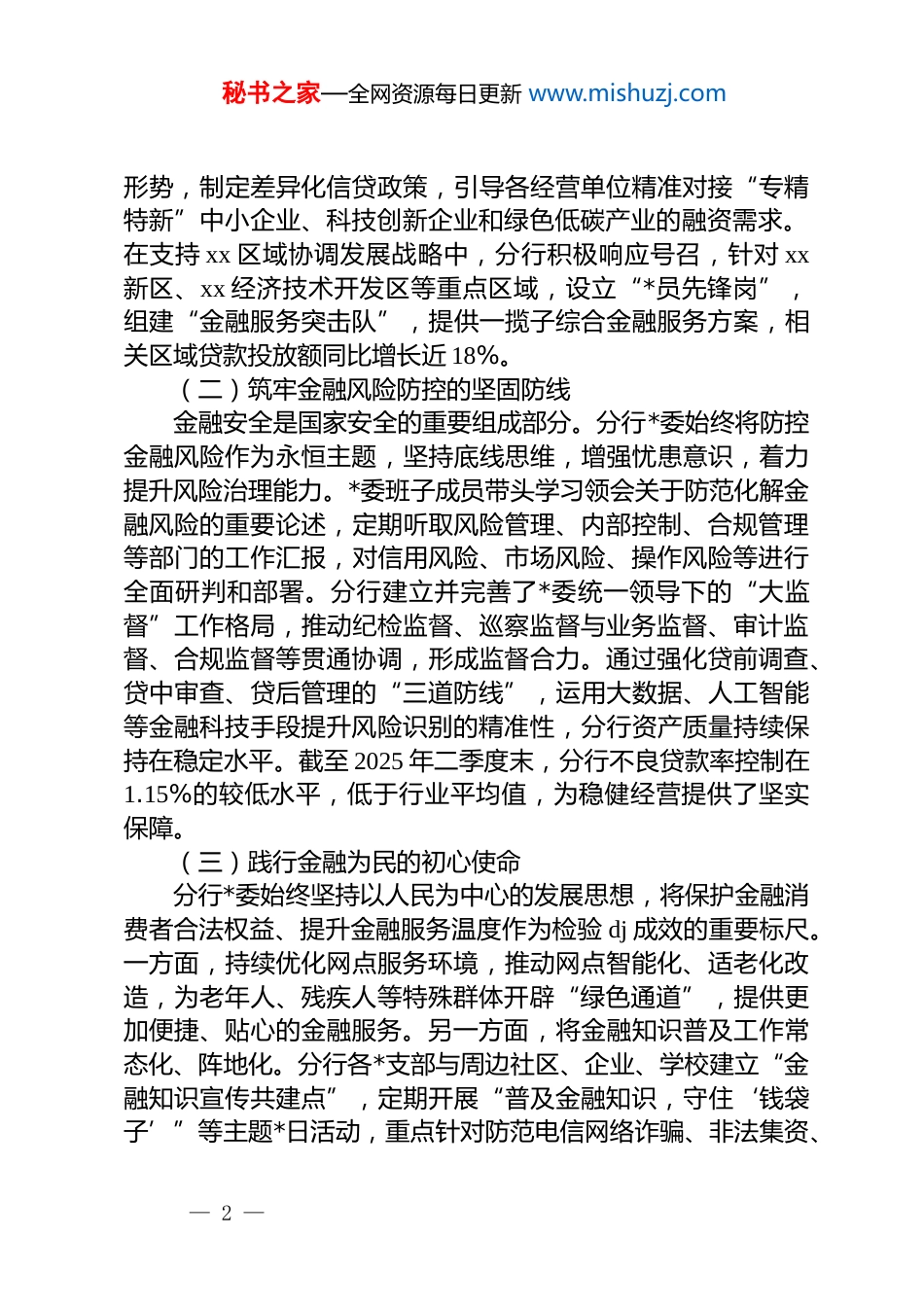 秘书之家—全网资源每日更新 www.mishuzj.com

形势，制定差异化信贷政策，引导各经营单位精准对接“专精特新”中小企业、科技创新企业和绿色低碳产业的融资需求。在支持 xx 区域协调发展战略中，分行积极响应号召，针对 xx 新区、xx 经济技术开发区等重点区域，设立“*员先锋岗”，组建“金融服务突击队”，提供一揽子综合金融服务方案，相关区域贷款投放额同比增长近 18%。

（二）筑牢金融风险防控的坚固防线

金融安全是国家安全的重要组成部分。分行*委始终将防控金融风险作为永恒主题，坚持底线思维，增强忧患意识，着力提升风险治理能力。*委班子成员带头学习领会关于防范化解金融风险的重要论述，定期听取风险管理、内部控制、合规管理等部门的工作汇报，对信用风险、市场风险、操作风险等进行全面研判和部署。分行建立并完善了*委统一领导下的“大监督”工作格局，推动纪检监督、巡察监督与业务监督、审计监督、合规监督等贯通协调，形成监督合力。通过强化贷前调查、贷中审查、贷后管理的“三道防线”，运用大数据、人工智能等金融科技手段提升风险识别的精准性，分行资产质量持续保持在稳定水平。截至 2025 年二季度末，分行不良贷款率控制在 1.15%的较低水平，低于行业平均值，为稳健经营提供了坚实保障。

（三）践行金融为民的初心使命

分行*委始终坚持以人民为中心的发展思想，将保护金融消费者合法权益、提升金融服务温度作为检验 dj 成效的重要标尺。一方面，持续优化网点服务环境，推动网点智能化、适老化改造，为老年人、残疾人等特殊群体开辟“绿色通道”，提供更加便捷、贴心的金融服务。另一方面，将金融知识普及工作常态化、阵地化。分行各*支部与周边社区、企业、学校建立“金融知识宣传共建点”，定期开展“普及金融知识，守住‘钱袋子’”等主题*日活动，重点针对防范电信网络诈骗、非法集资、

— 2 —